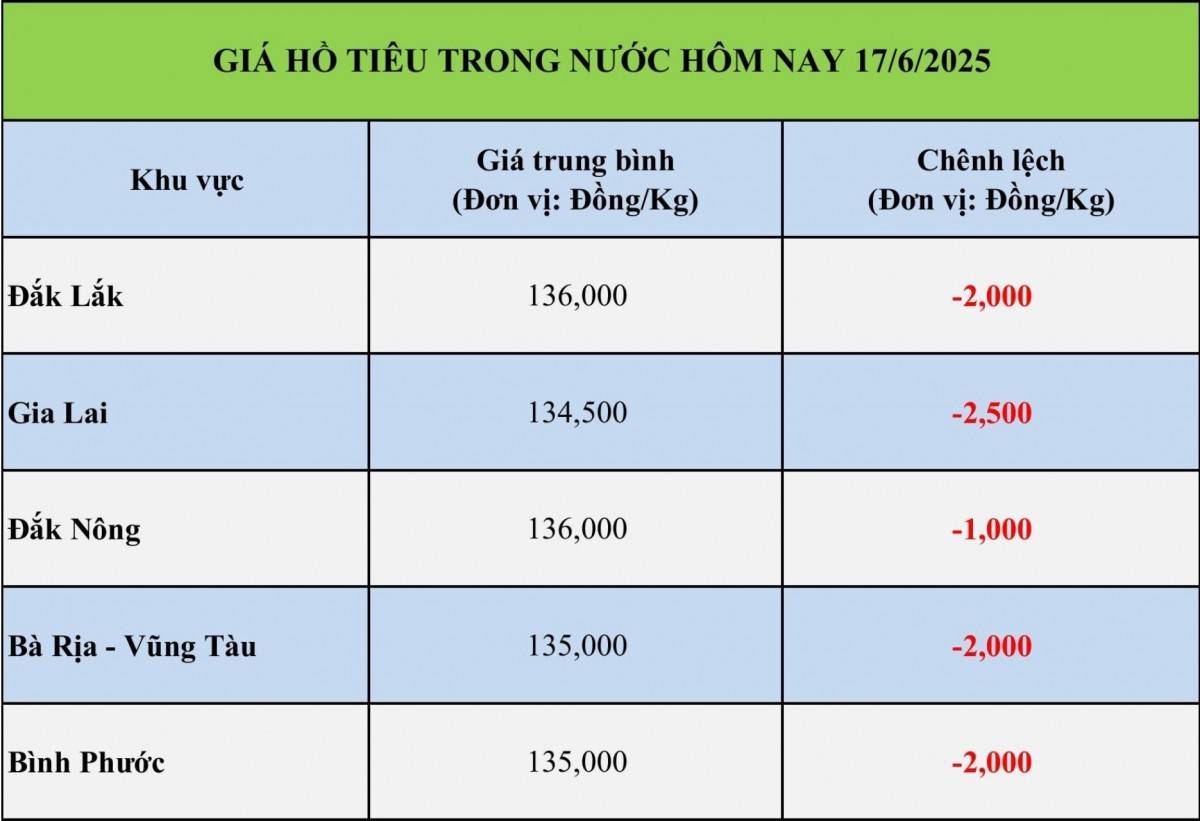 GIÁ HỒ TIÊU TRONG NƯỚC HÔM NAY 17/6/2025

| Khu vực | Giá trung bình (Đơn vị: Đồng/Kg) | Chênh lệch (Đơn vị: Đồng/Kg) |
|---|---|---|
| Đắk Lắk | 136,000 | -2,000 |
| Gia Lai | 134,500 | -2,500 |
| Đắk Nông | 136,000 | -1,000 |
| Bà Rịa - Vũng Tàu | 135,000 | -2,000 |
| Bình Phước | 135,000 | -2,000 |